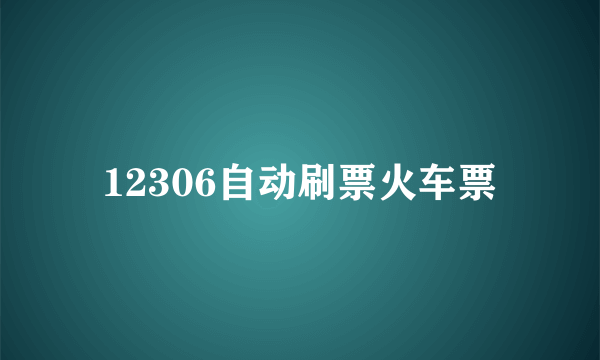 12306自动刷票火车票